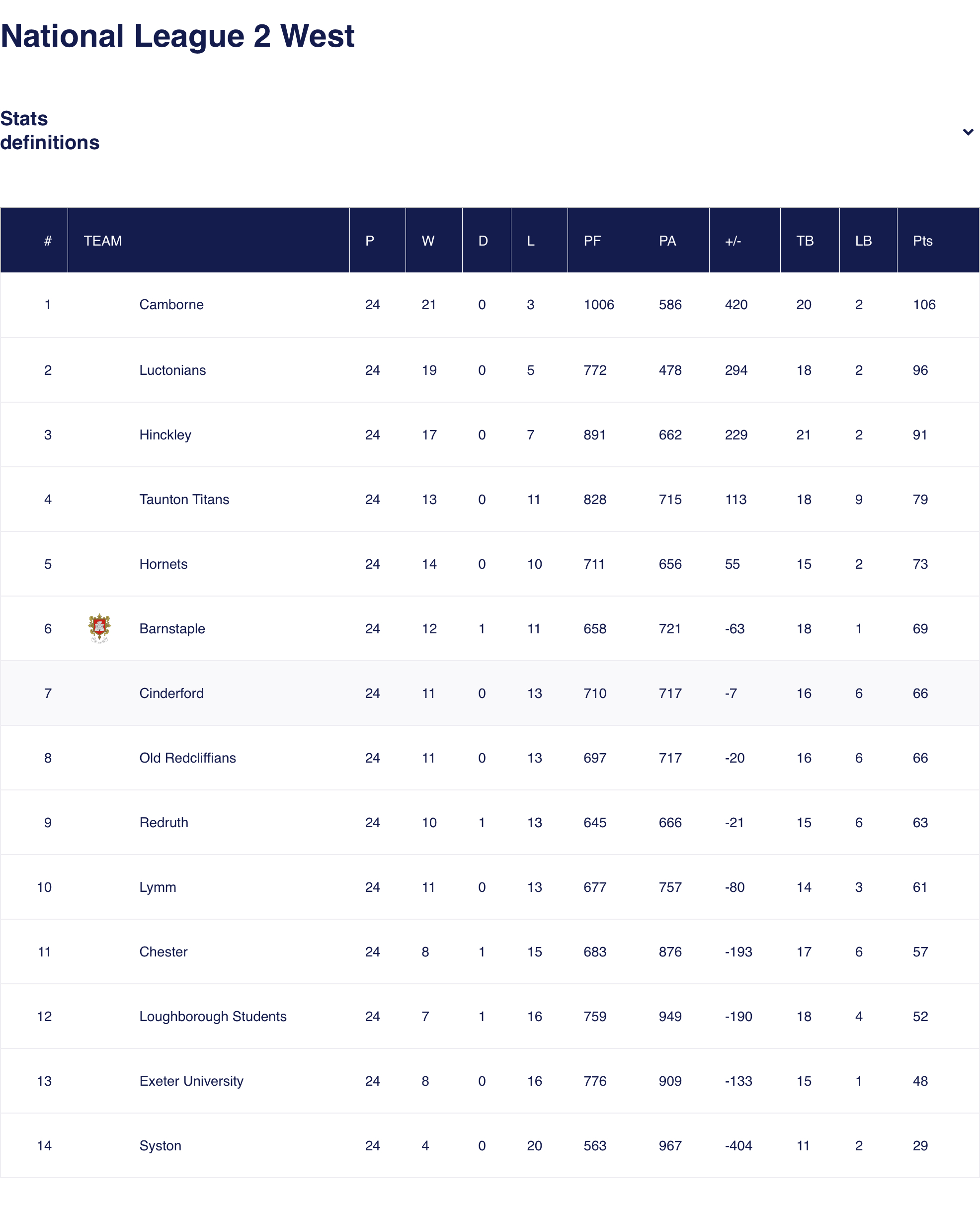 National League 2 West

Stats definitions

| # | TEAM | P | W | D | L | PF | PA | +/- | TB | LB | Pts |
|---|---|---|---|---|---|---|---|---|---|---|---|
| 1 | Camborne | 24 | 21 | 0 | 3 | 1006 | 586 | 420 | 20 | 2 | 106 |
| 2 | Luctonians | 24 | 19 | 0 | 5 | 772 | 478 | 294 | 18 | 2 | 96 |
| 3 | Hinckley | 24 | 17 | 0 | 7 | 891 | 662 | 229 | 21 | 2 | 91 |
| 4 | Taunton Titans | 24 | 13 | 0 | 11 | 828 | 715 | 113 | 18 | 9 | 79 |
| 5 | Hornets | 24 | 14 | 0 | 10 | 711 | 656 | 55 | 15 | 2 | 73 |
| 6 | Barnstaple | 24 | 12 | 1 | 11 | 658 | 721 | -63 | 18 | 1 | 69 |
| 7 | Cinderford | 24 | 11 | 0 | 13 | 710 | 717 | -7 | 16 | 6 | 66 |
| 8 | Old Redcliffians | 24 | 11 | 0 | 13 | 697 | 717 | -20 | 16 | 6 | 66 |
| 9 | Redruth | 24 | 10 | 1 | 13 | 645 | 666 | -21 | 15 | 6 | 63 |
| 10 | Lymm | 24 | 11 | 0 | 13 | 677 | 757 | -80 | 14 | 3 | 61 |
| 11 | Chester | 24 | 8 | 1 | 15 | 683 | 876 | -193 | 17 | 6 | 57 |
| 12 | Loughborough Students | 24 | 7 | 1 | 16 | 759 | 949 | -190 | 18 | 4 | 52 |
| 13 | Exeter University | 24 | 8 | 0 | 16 | 776 | 909 | -133 | 15 | 1 | 48 |
| 14 | Syston | 24 | 4 | 0 | 20 | 563 | 967 | -404 | 11 | 2 | 29 |